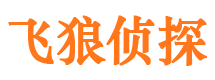 飞狼侦探